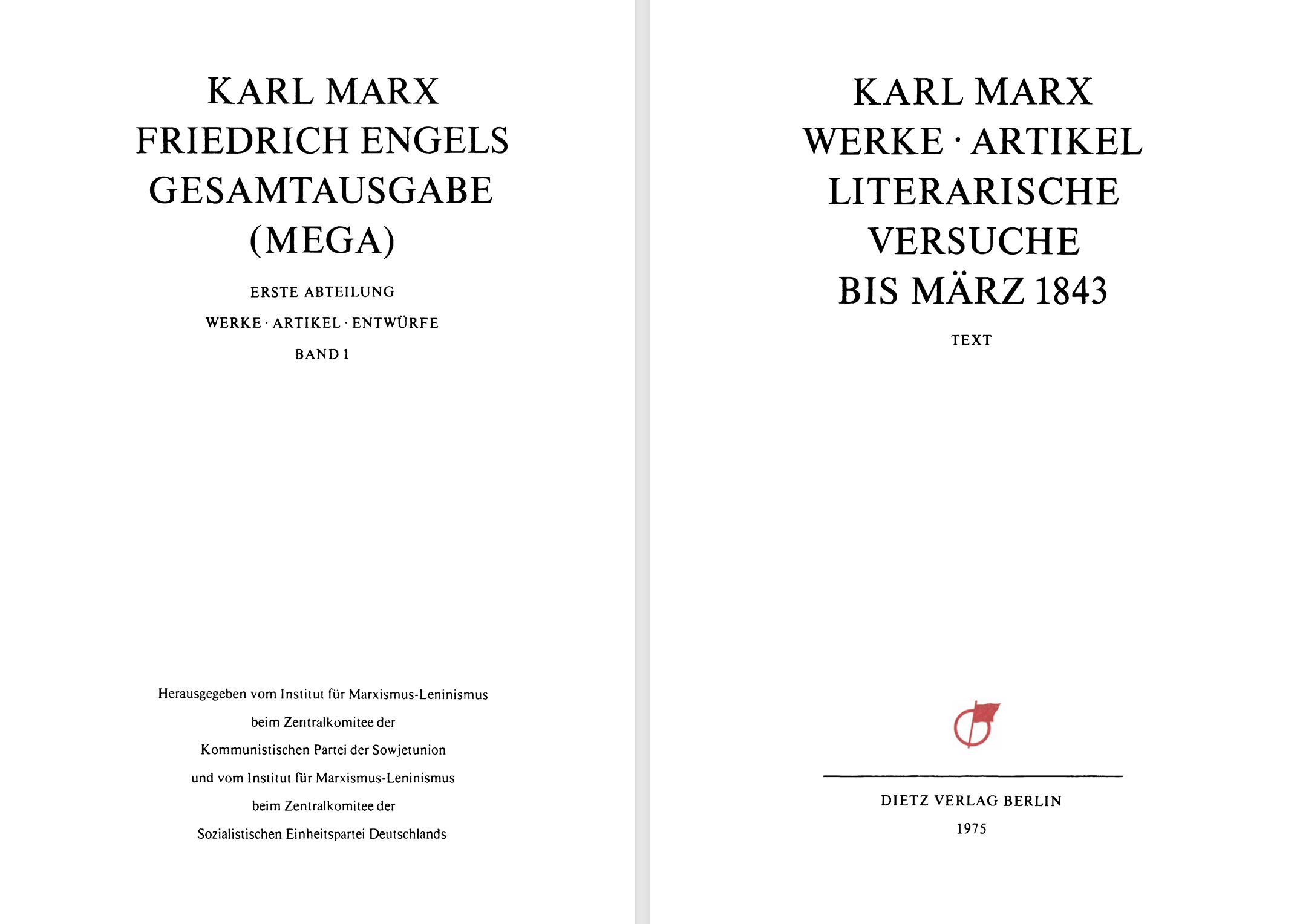 KARL MARX
FRIEDRICH ENGELS
GESAMTAUSGABE
(MEGA)

ERSTE ABTEILUNG

WERKE · ARTIKEL · ENTWÜRFE

BAND 1

Herausgegeben vom Institut für Marxismus-Leninismus
beim Zentralkomitee der
Kommunistischen Partei der Sowjetunion
und vom Institut für Marxismus-Leninismus
beim Zentralkomitee der
Sozialistischen Einheitspartei Deutschlands

KARL MARX
WERKE · ARTIKEL
LITERARISCHE
VERSUCHE
BIS MÄRZ 1843

TEXT

DIETZ VERLAG BERLIN
1975